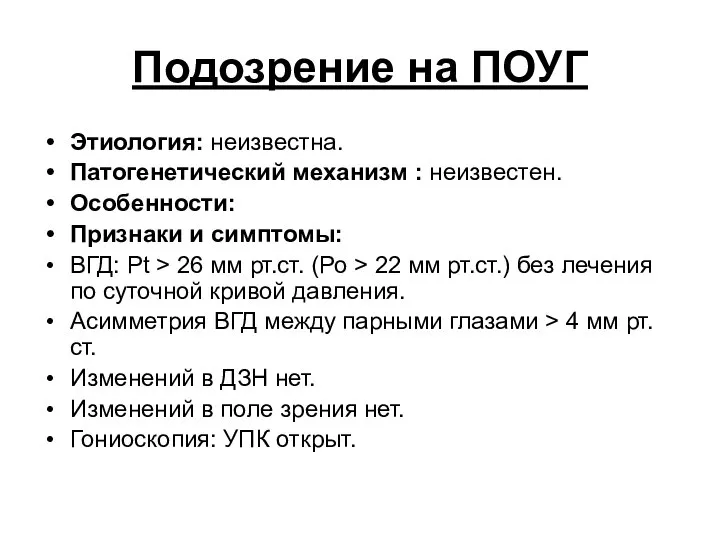 Подозрение на ПОУГ

• Этиология: неизвестна.
• Патогенетический механизм : неизвестен.
• Особенности:
• Признаки и симптомы:
• ВГД: Pt > 26 мм рт.ст. (Po > 22 мм рт.ст.) без лечения по суточной кривой давления.
• Асимметрия ВГД между парными глазами > 4 мм рт. ст.
• Изменений в ДЗН нет.
• Изменений в поле зрения нет.
• Гониоскопия: УПК открыт.